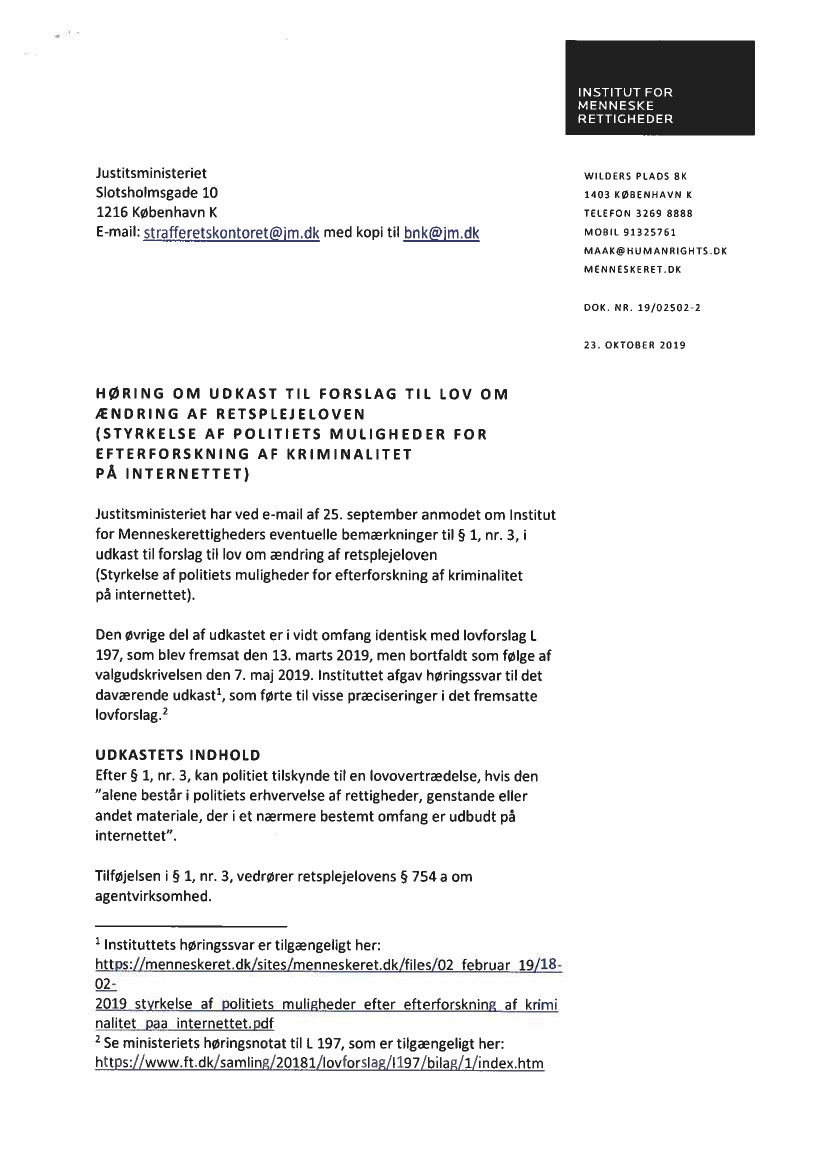 INSTITUT FOR
MENNESKE
RETTIGHEDER

Justitsministeriet
Slotsholmsgade 10
1216 København K
E-mail: strafferetskontoret@jm.dk med kopi til bnk@jm.dk

WILDERS PLADS 8K
1403 KØBENHAVN K
TELEFON 3269 8888
MOBIL 91325761
MAAK@HUMANRIGHTS.DK
MENNESKERET.DK

DOK. NR. 19/02502-2

23. OKTOBER 2019

HØRING OM UDKAST TIL FORSLAG TIL LOV OM ÆNDRING AF RETSPLEJELOVEN (STYRKELSE AF POLITIETS MULIGHEDER FOR EFTERFORSKNING AF KRIMINALITET PÅ INTERNETTET)

Justitsministeriet har ved e-mail af 25. september anmodet om Institut for Menneskerettigheders eventuelle bemærkninger til § 1, nr. 3, i udkast til forslag til lov om ændring af retsplejeloven (Styrkelse af politiets muligheder for efterforskning af kriminalitet på internettet).

Den øvrige del af udkastet er i vidt omfang identisk med lovforslag L 197, som blev fremsat den 13. marts 2019, men bortfaldt som følge af valgudskrivelsen den 7. maj 2019. Instituttet afgav høringssvar til det daværende udkast$^1$, som førte til visse præciseringer i det fremsatte lovforslag.$^2$

UDKASTETS INDHOLD
Efter § 1, nr. 3, kan politiet tilskynde til en lovovertrædelse, hvis den "alene består i politiets erhvervelse af rettigheder, genstande eller andet materiale, der i et nærmere bestemt omfang er udbudt på internettet".

Tilføjelsen i § 1, nr. 3, vedrører retsplejelovens § 754 a om agentvirksomhed.

$^1$ Instituttets høringssvar er tilgængeligt her: https://menneskeret.dk/sites/menneskeret.dk/files/02_februar_19/18-02-2019_styrkelse_af_politiets_muligheder_efter_efterforskning_af_kriminalitet_paa_internettet.pdf
$^2$ Se ministeriets høringsnotat til L 197, som er tilgængeligt her: https://www.ft.dk/samling/20181/lovforslag/l197/bilag/1/index.htm